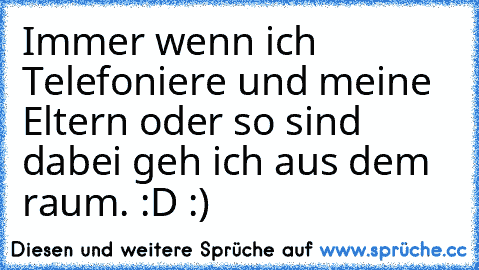 Immer wenn ich Telefoniere und meine Eltern oder so sind dabei geh ich aus dem raum. :D :)

Diesen und weitere Sprüche auf www.sprüche.cc